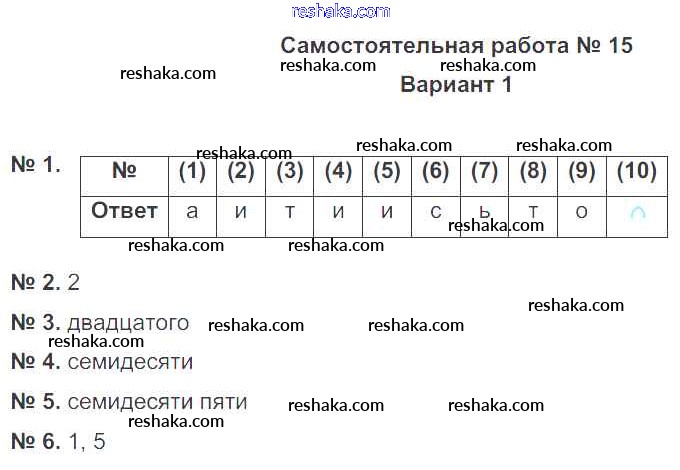 Самостоятельная работа № 15
Вариант 1

№ 1.

| № | (1) | (2) | (3) | (4) | (5) | (6) | (7) | (8) | (9) | (10) |
|---|---|---|---|---|---|---|---|---|---|---|
| Ответ | а | и | т | и | и | с | ь | т | о | ∩ |

№ 2. 2

№ 3. двадцатого

№ 4. семидесяти

№ 5. семидесяти пяти

№ 6. 1, 5

reshaka.com